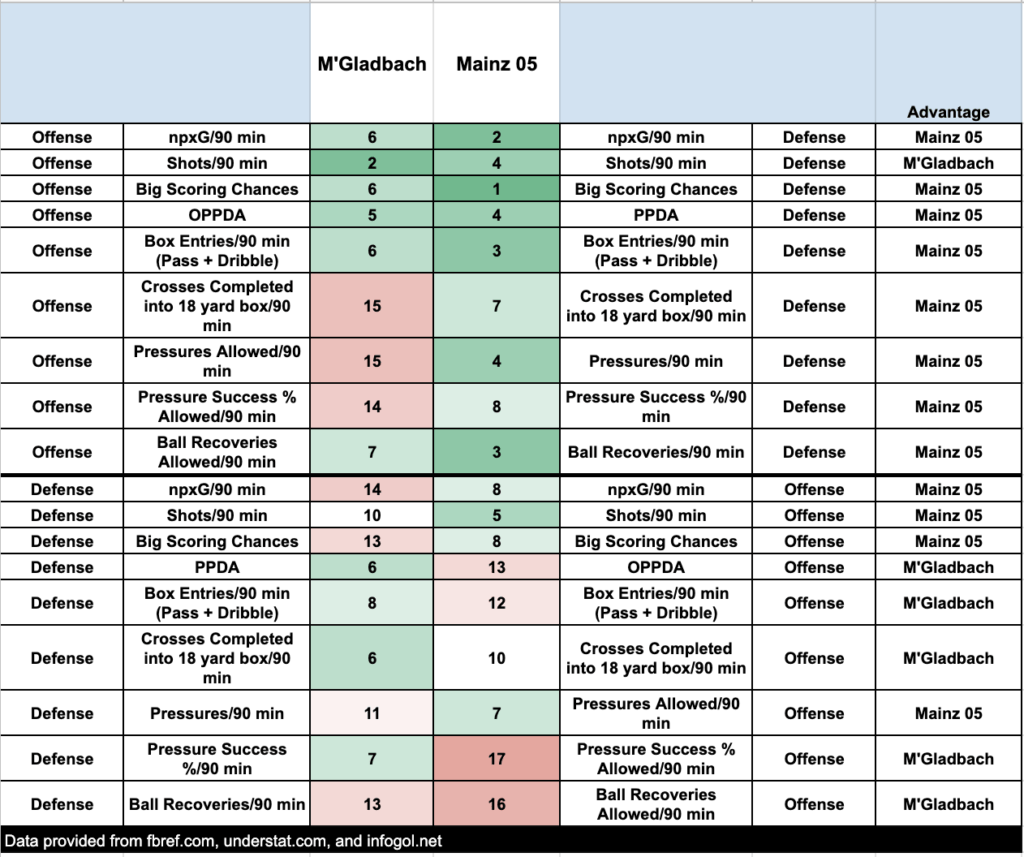 | | | M'Gladbach | Mainz 05 | | | Advantage |
|---|---|---|---|---|---|---|
| Offense | npxG/90 min | 6 | 2 | npxG/90 min | Defense | Mainz 05 |
| Offense | Shots/90 min | 2 | 4 | Shots/90 min | Defense | M'Gladbach |
| Offense | Big Scoring Chances | 6 | 1 | Big Scoring Chances | Defense | Mainz 05 |
| Offense | OPPDA | 5 | 4 | PPDA | Defense | Mainz 05 |
| Offense | Box Entries/90 min (Pass + Dribble) | 6 | 3 | Box Entries/90 min (Pass + Dribble) | Defense | Mainz 05 |
| Offense | Crosses Completed into 18 yard box/90 min | 15 | 7 | Crosses Completed into 18 yard box/90 min | Defense | Mainz 05 |
| Offense | Pressures Allowed/90 min | 15 | 4 | Pressures/90 min | Defense | Mainz 05 |
| Offense | Pressure Success % Allowed/90 min | 14 | 8 | Pressure Success %/90 min | Defense | Mainz 05 |
| Offense | Ball Recoveries Allowed/90 min | 7 | 3 | Ball Recoveries/90 min | Defense | Mainz 05 |
| Defense | npxG/90 min | 14 | 8 | npxG/90 min | Offense | Mainz 05 |
| Defense | Shots/90 min | 10 | 5 | Shots/90 min | Offense | Mainz 05 |
| Defense | Big Scoring Chances | 13 | 8 | Big Scoring Chances | Offense | Mainz 05 |
| Defense | PPDA | 6 | 13 | OPPDA | Offense | M'Gladbach |
| Defense | Box Entries/90 min (Pass + Dribble) | 8 | 12 | Box Entries/90 min (Pass + Dribble) | Offense | M'Gladbach |
| Defense | Crosses Completed into 18 yard box/90 min | 6 | 10 | Crosses Completed into 18 yard box/90 min | Offense | M'Gladbach |
| Defense | Pressures/90 min | 11 | 7 | Pressures Allowed/90 min | Offense | Mainz 05 |
| Defense | Pressure Success %/90 min | 7 | 17 | Pressure Success % Allowed/90 min | Offense | M'Gladbach |
| Defense | Ball Recoveries/90 min | 13 | 16 | Ball Recoveries Allowed/90 min | Offense | M'Gladbach |

Data provided from fbref.com, understat.com, and infogol.net